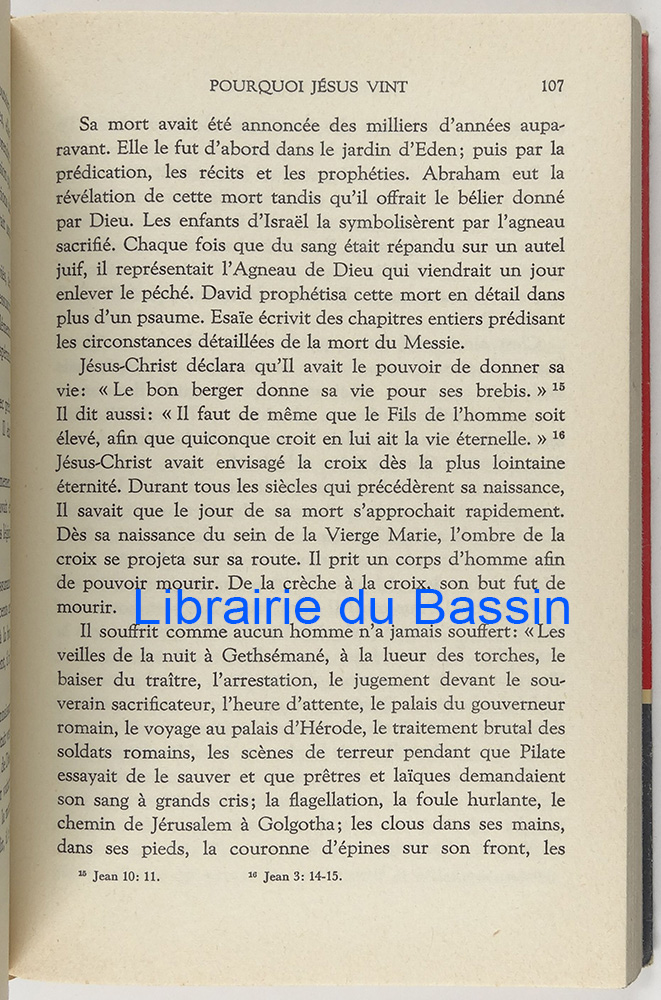 POURQUOI JÉSUS VINT 107

Sa mort avait été annoncée des milliers d'années auparavant. Elle le fut d'abord dans le jardin d'Eden; puis par la prédication, les récits et les prophéties. Abraham eut la révélation de cette mort tandis qu'il offrait le bélier donné par Dieu. Les enfants d'Israël la symbolisèrent par l'agneau sacrifié. Chaque fois que du sang était répandu sur un autel juif, il représentait l'Agneau de Dieu qui viendrait un jour enlever le péché. David prophétisa cette mort en détail dans plus d'un psaume. Esaïe écrivit des chapitres entiers prédisant les circonstances détaillées de la mort du Messie.

Jésus-Christ déclara qu'Il avait le pouvoir de donner sa vie: « Le bon berger donne sa vie pour ses brebis. » $^{15}$ Il dit aussi: « Il faut de même que le Fils de l'homme soit élevé, afin que quiconque croit en lui ait la vie éternelle. » $^{16}$ Jésus-Christ avait envisagé la croix dès la plus lointaine éternité. Durant tous les siècles qui précédèrent sa naissance, Il savait que le jour de sa mort s'approchait rapidement. Dès sa naissance du sein de la Vierge Marie, l'ombre de la croix se projeta sur sa route. Il prit un corps d'homme afin de pouvoir mourir. De la crèche à la croix, son but fut de mourir.

Librairie du Bassin

Il souffrit comme aucun homme n'a jamais souffert: « Les veilles de la nuit à Gethsémané, à la lueur des torches, le baiser du traître, l'arrestation, le jugement devant le souverain sacrificateur, l'heure d'attente, le palais du gouverneur romain, le voyage au palais d'Hérode, le traitement brutal des soldats romains, les scènes de terreur pendant que Pilate essayait de le sauver et que prêtres et laïques demandaient son sang à grands cris; la flagellation, la foule hurlante, le chemin de Jérusalem à Golgotha; les clous dans ses mains, dans ses pieds, la couronne d'épines sur son front, les

$^{15}$ Jean 10: 11. $^{16}$ Jean 3: 14-15.